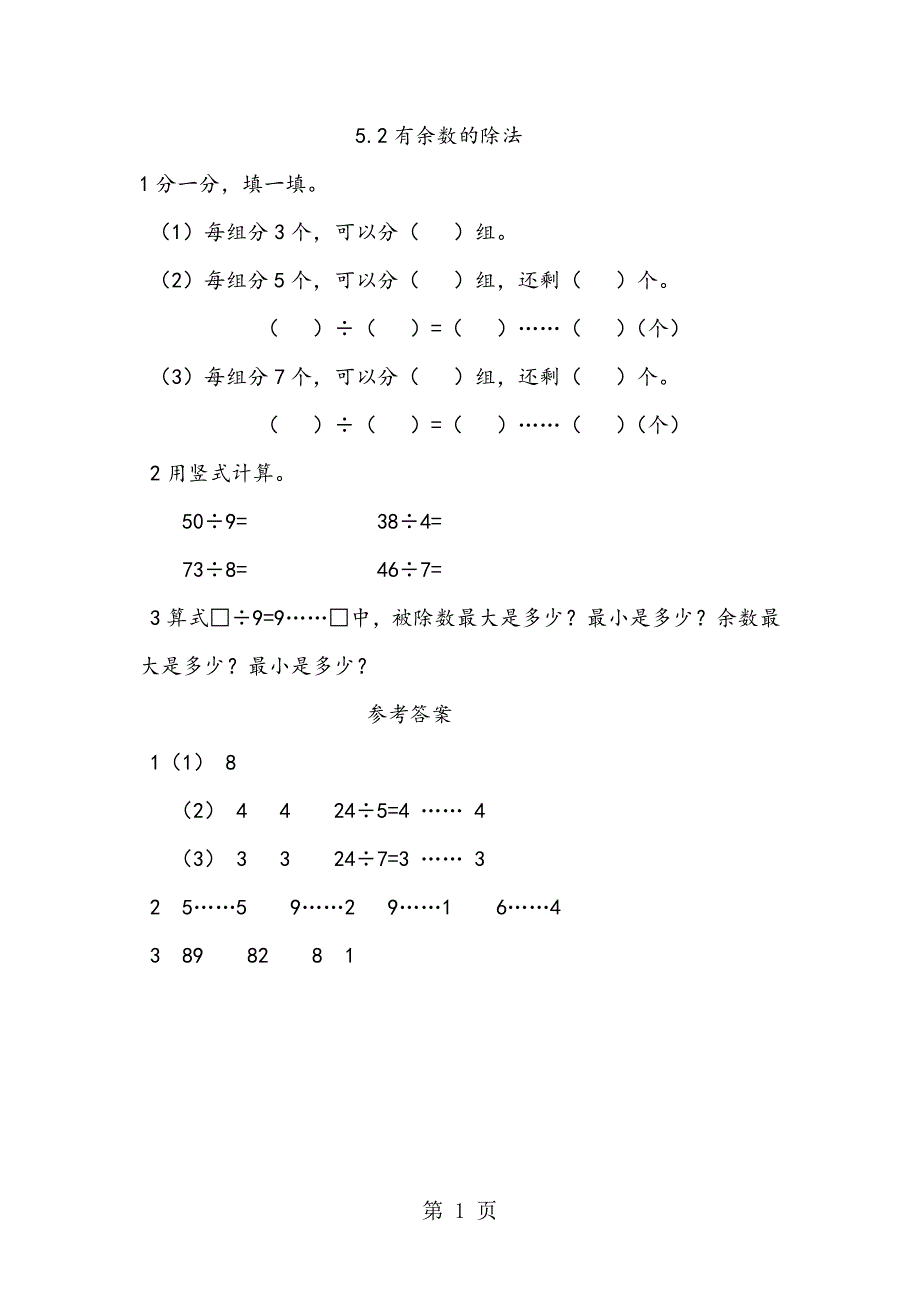 5.2 有余数的除法

1 分一分，填一填。

（1）每组分 3 个，可以分（　）组。

（2）每组分 5 个，可以分（　）组，还剩（　）个。

（　）÷（　）=（　）……（　）（个）

（3）每组分 7 个，可以分（　）组，还剩（　）个。

（　）÷（　）=（　）……（　）（个）

2 用竖式计算。

50÷9=　　38÷4=

73÷8=　　46÷7=

3 算式□÷9=9……□中，被除数最大是多少？最小是多少？余数最大是多少？最小是多少？

参考答案

1（1） 8

（2） 4　4　24÷5=4 …… 4

（3） 3　3　24÷7=3 …… 3

2　5……5　9……2　9……1　6……4

3　89　82　8　1

第 1 页